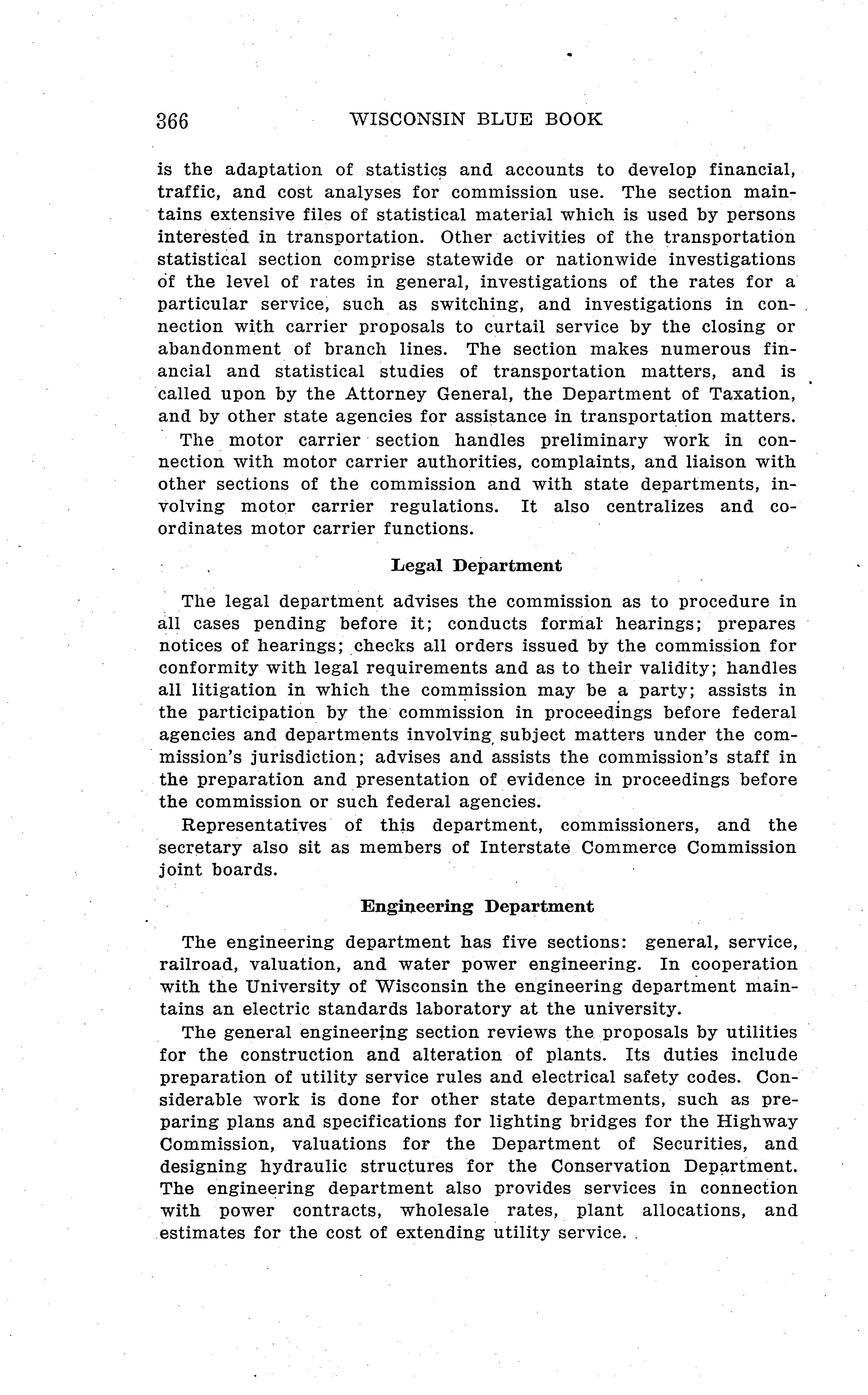 366 WISCONSIN BLUE BOOK

is the adaptation of statistics and accounts to develop financial, traffic, and cost analyses for commission use. The section maintains extensive files of statistical material which is used by persons interested in transportation. Other activities of the transportation statistical section comprise statewide or nationwide investigations of the level of rates in general, investigations of the rates for a particular service, such as switching, and investigations in connection with carrier proposals to curtail service by the closing or abandonment of branch lines. The section makes numerous financial and statistical studies of transportation matters, and is called upon by the Attorney General, the Department of Taxation, and by other state agencies for assistance in transportation matters.

The motor carrier section handles preliminary work in connection with motor carrier authorities, complaints, and liaison with other sections of the commission and with state departments, involving motor carrier regulations. It also centralizes and coordinates motor carrier functions.

Legal Department

The legal department advises the commission as to procedure in all cases pending before it; conducts formal hearings; prepares notices of hearings; checks all orders issued by the commission for conformity with legal requirements and as to their validity; handles all litigation in which the commission may be a party; assists in the participation by the commission in proceedings before federal agencies and departments involving subject matters under the commission's jurisdiction; advises and assists the commission's staff in the preparation and presentation of evidence in proceedings before the commission or such federal agencies.

Representatives of this department, commissioners, and the secretary also sit as members of Interstate Commerce Commission joint boards.

Engineering Department

The engineering department has five sections: general, service, railroad, valuation, and water power engineering. In cooperation with the University of Wisconsin the engineering department maintains an electric standards laboratory at the university.

The general engineering section reviews the proposals by utilities for the construction and alteration of plants. Its duties include preparation of utility service rules and electrical safety codes. Considerable work is done for other state departments, such as preparing plans and specifications for lighting bridges for the Highway Commission, valuations for the Department of Securities, and designing hydraulic structures for the Conservation Department. The engineering department also provides services in connection with power contracts, wholesale rates, plant allocations, and estimates for the cost of extending utility service.